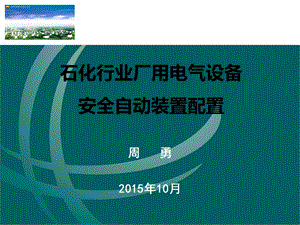 石化行业厂用电气设备
安全自动装置配置

周 勇

2015年10月